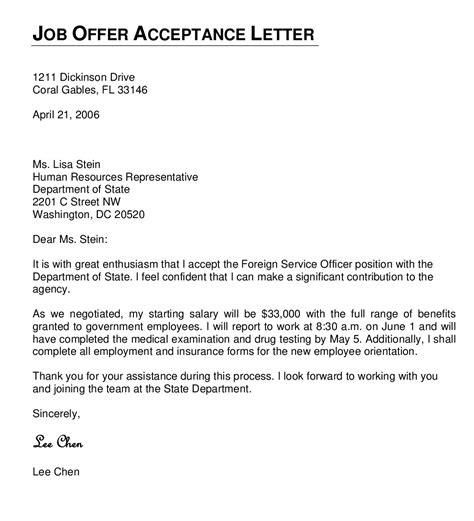 JOB OFFER ACCEPTANCE LETTER

1211 Dickinson Drive
Coral Gables, FL 33146

April 21, 2006

Ms. Lisa Stein
Human Resources Representative
Department of State
2201 C Street NW
Washington, DC 20520

Dear Ms. Stein:

It is with great enthusiasm that I accept the Foreign Service Officer position with the Department of State. I feel confident that I can make a significant contribution to the agency.

As we negotiated, my starting salary will be $33,000 with the full range of benefits granted to government employees. I will report to work at 8:30 a.m. on June 1 and will have completed the medical examination and drug testing by May 5. Additionally, I shall complete all employment and insurance forms for the new employee orientation.

Thank you for your assistance during this process. I look forward to working with you and joining the team at the State Department.

Sincerely,

Lee Chen

Lee Chen